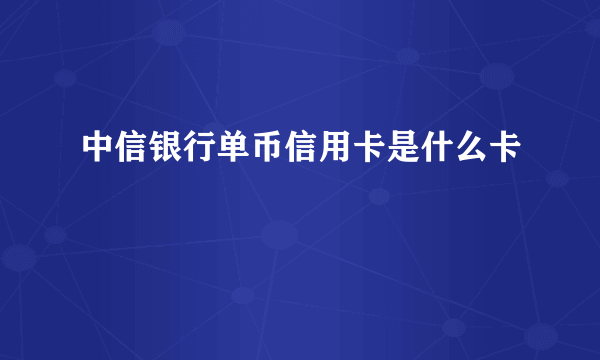 中信银行单币信用卡是什么卡